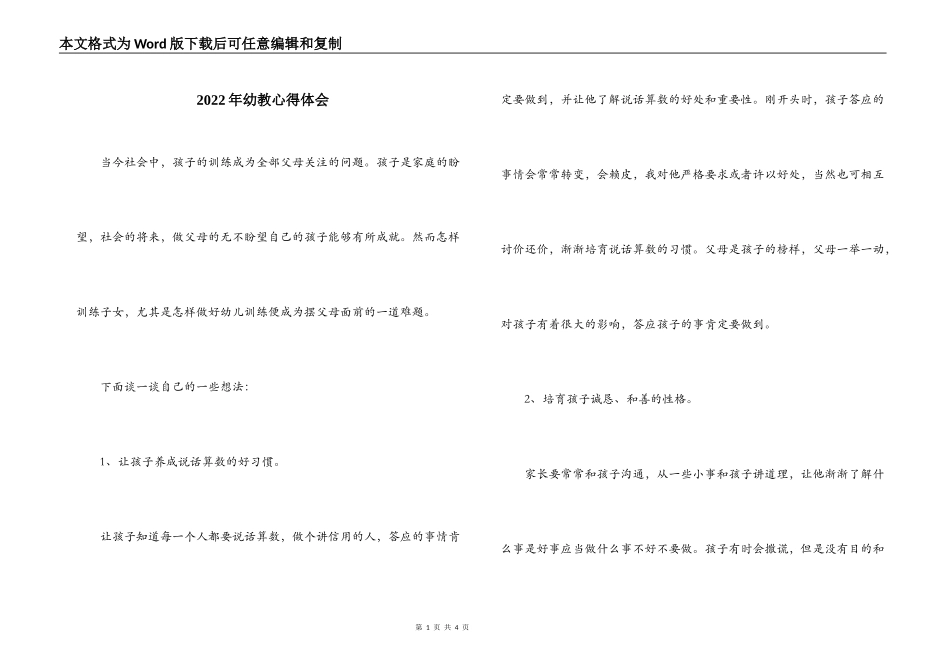 本文格式为Word版下载后可任意编辑和复制

2022年幼教心得体会

当今社会中，孩子的训练成为全部父母关注的问题。孩子是家庭的盼望，社会的将来，做父母的无不盼望自己的孩子能够有所成就。然而怎样训练子女，尤其是怎样做好幼儿训练便成为摆父母面前的一道难题。

下面谈一谈自己的一些想法：

1、让孩子养成说话算数的好习惯。

让孩子知道每一个人都要说话算数，做个讲信用的人，答应的事情肯定要做到，并让他了解说话算数的好处和重要性。刚开头时，孩子答应的事情会常常转变，会赖皮，我对他严格要求或者许以好处，当然也可相互讨价还价，渐渐培育说话算数的习惯。父母是孩子的榜样，父母一举一动，对孩子有着很大的影响，答应孩子的事肯定要做到。

2、培育孩子诚恳、和善的性格。

家长要常常和孩子沟通，从一些小事和孩子讲道理，让他渐渐了解什么事是好事应当做什么事不好不要做。孩子有时会撒谎，但是没有目的和

第 1 页 共 4 页